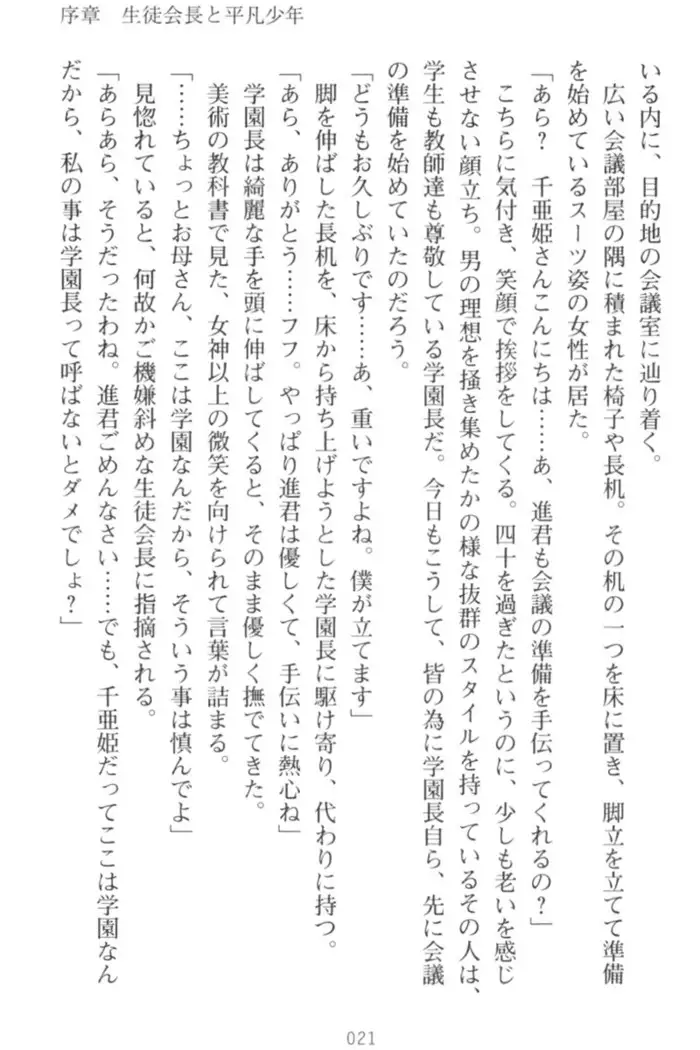 序章　生徒会長と平凡少年

いる内に、目的地の会議室に辿り着く。

広い会議部屋の隅に積まれた椅子や長机。その机の一つを床に置き、脚立を立てて準備を始めているスーツ姿の女性が居た。

「あら？　千亜姫さんこんにちは……あ、進君も会議の準備を手伝ってくれるの？」

こちらに気付き、笑顔で挨拶をしてくる。四十を過ぎたというのに、少しも老いを感じさせない顔立ち。男の理想を掻き集めたかの様な抜群のスタイルを持っているその人は、学生も教師達も尊敬している学園長だ。今日もこうして、皆の為に学園長自ら、先に会議の準備を始めていたのだろう。

「どうもお久しぶりです……あ、重いですよね。僕が立てます」

脚を伸ばした長机を、床から持ち上げようとした学園長に駆け寄り、代わりに持つ。

「あら、ありがとう……フフ。やっぱり進君は優しくて、手伝いに熱心ね」

学園長は綺麗な手を頭に伸ばしてくると、そのまま優しく撫でてきた。

美術の教科書で見た、女神以上の微笑を向けられて言葉が詰まる。

「……ちょっとお母さん、ここは学園なんだから、そういう事は慎んでよ」

見惚れていると、何故かご機嫌斜めな生徒会長に指摘される。

「あらあら、そうだったわね。進君ごめんなさい……でも、千亜姫だってここは学園なんだから、私の事は学園長って呼ばないとダメでしょ？」

021